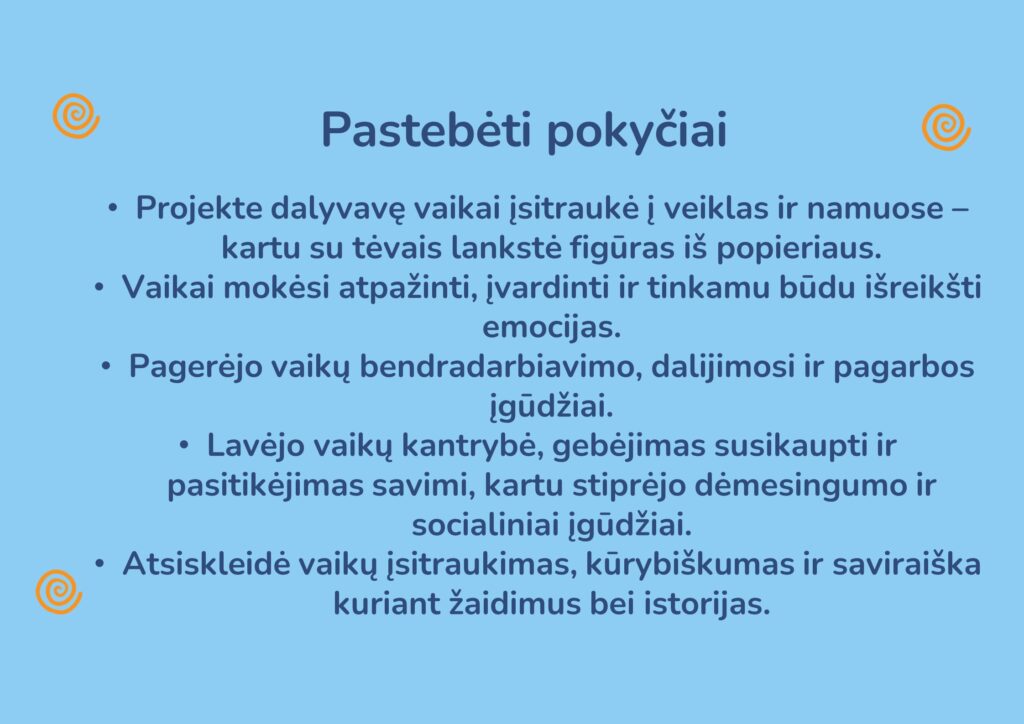 Pastebėti pokyčiai

• Projekte dalyvavę vaikai įsitraukė į veiklas ir namuose – kartu su tėvais lankstė figūras iš popieriaus.
• Vaikai mokėsi atpažinti, įvardinti ir tinkamu būdu išreikšti emocijas.
• Pagerėjo vaikų bendradarbiavimo, dalijimosi ir pagarbos įgūdžiai.
• Lavėjo vaikų kantrybė, gebėjimas susikaupti ir pasitikėjimas savimi, kartu stiprėjo dėmesingumo ir socialiniai įgūdžiai.
• Atsiskleidė vaikų įsitraukimas, kūrybiškumas ir saviraiška kuriant žaidimus bei istorijas.